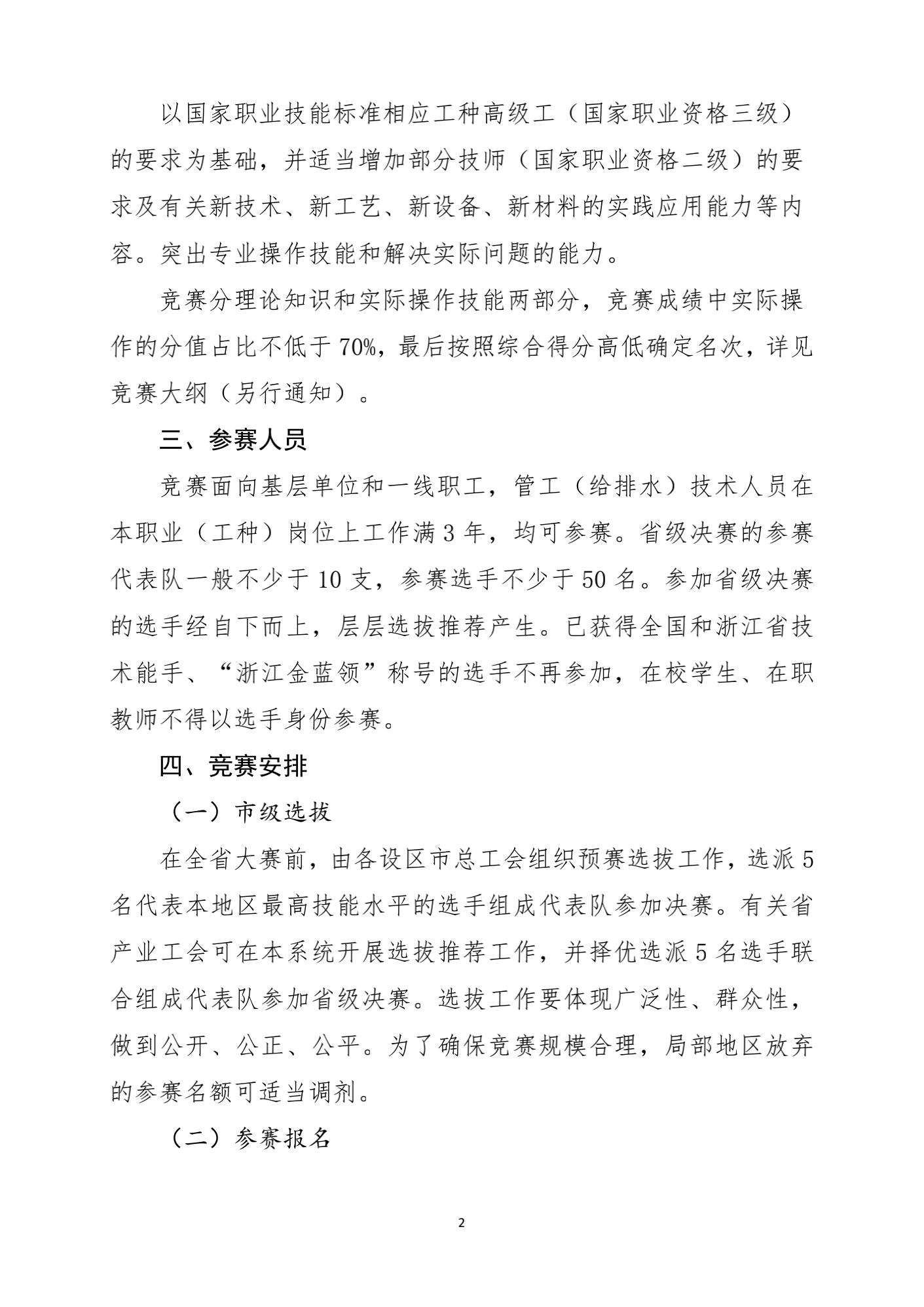 以国家职业技能标准相应工种高级工（国家职业资格三级）的要求为基础，并适当增加部分技师（国家职业资格二级）的要求及有关新技术、新工艺、新设备、新材料的实践应用能力等内容。突出专业操作技能和解决实际问题的能力。

竞赛分理论知识和实际操作技能两部分，竞赛成绩中实际操作的分值占比不低于70%，最后按照综合得分高低确定名次，详见竞赛大纲（另行通知）。

三、参赛人员

竞赛面向基层单位和一线职工，管工（给排水）技术人员在本职业（工种）岗位上工作满3年，均可参赛。省级决赛的参赛代表队一般不少于10支，参赛选手不少于50名。参加省级决赛的选手经自下而上，层层选拔推荐产生。已获得全国和浙江省技术能手、“浙江金蓝领”称号的选手不再参加，在校学生、在职教师不得以选手身份参赛。

四、竞赛安排

（一）市级选拔

在全省大赛前，由各设区市总工会组织预赛选拔工作，选派5名代表本地区最高技能水平的选手组成代表队参加决赛。有关省产业工会可在本系统开展选拔推荐工作，并择优选派5名选手联合组成代表队参加省级决赛。选拔工作要体现广泛性、群众性，做到公开、公正、公平。为了确保竞赛规模合理，局部地区放弃的参赛名额可适当调剂。

（二）参赛报名

2